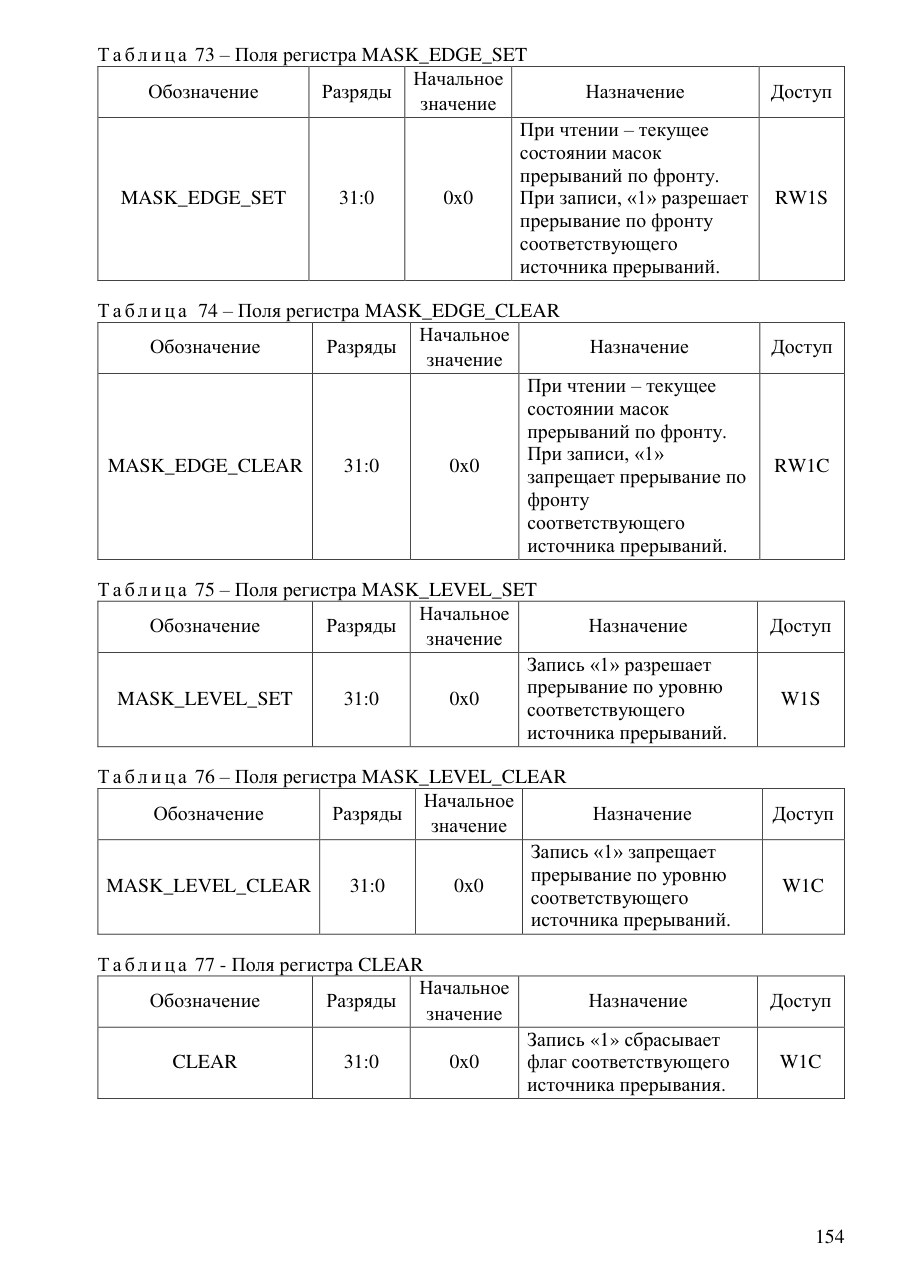 Таблица 73 – Поля регистра MASK_EDGE_SET

| Обозначение | Разряды | Начальное значение | Назначение | Доступ |
|---|---|---|---|---|
| MASK_EDGE_SET | 31:0 | 0x0 | При чтении – текущее состоянии масок прерываний по фронту. При записи, «1» разрешает прерывание по фронту соответствующего источника прерываний. | RW1S |

Таблица 74 – Поля регистра MASK_EDGE_CLEAR

| Обозначение | Разряды | Начальное значение | Назначение | Доступ |
|---|---|---|---|---|
| MASK_EDGE_CLEAR | 31:0 | 0x0 | При чтении – текущее состоянии масок прерываний по фронту. При записи, «1» запрещает прерывание по фронту соответствующего источника прерываний. | RW1C |

Таблица 75 – Поля регистра MASK_LEVEL_SET

| Обозначение | Разряды | Начальное значение | Назначение | Доступ |
|---|---|---|---|---|
| MASK_LEVEL_SET | 31:0 | 0x0 | Запись «1» разрешает прерывание по уровню соответствующего источника прерываний. | W1S |

Таблица 76 – Поля регистра MASK_LEVEL_CLEAR

| Обозначение | Разряды | Начальное значение | Назначение | Доступ |
|---|---|---|---|---|
| MASK_LEVEL_CLEAR | 31:0 | 0x0 | Запись «1» запрещает прерывание по уровню соответствующего источника прерываний. | W1C |

Таблица 77 - Поля регистра CLEAR

| Обозначение | Разряды | Начальное значение | Назначение | Доступ |
|---|---|---|---|---|
| CLEAR | 31:0 | 0x0 | Запись «1» сбрасывает флаг соответствующего источника прерывания. | W1C |

154